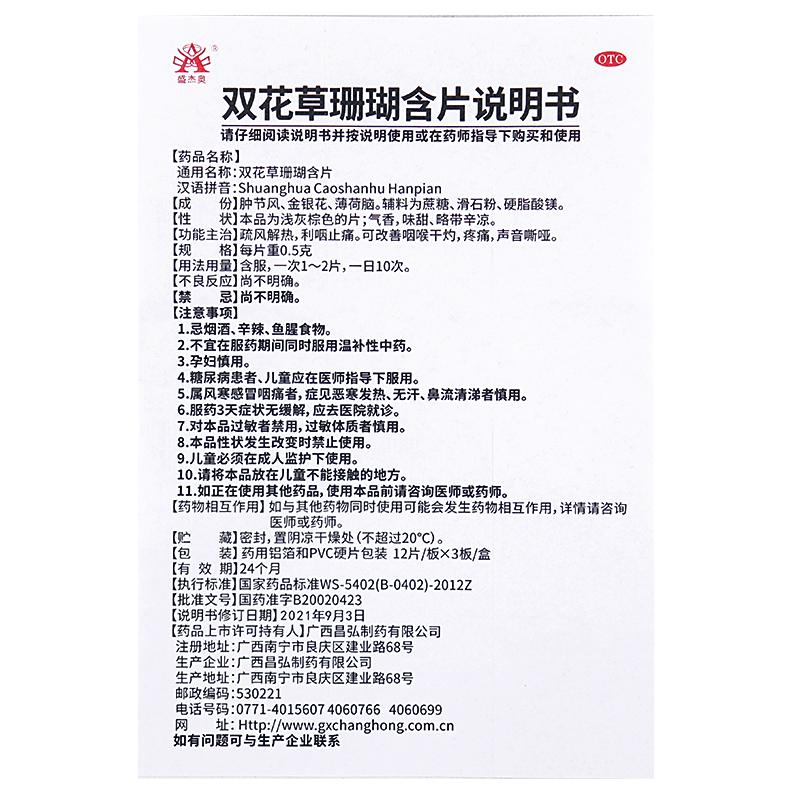 盛杰奥

OTC

双花草珊瑚含片说明书

请仔细阅读说明书并按说明使用或在药师指导下购买和使用

【药品名称】
通用名称：双花草珊瑚含片
汉语拼音：Shuanghua Caoshanhu Hanpian
【成　　份】肿节风、金银花、薄荷脑。辅料为蔗糖、滑石粉、硬脂酸镁。
【性　　状】本品为浅灰棕色的片；气香，味甜、略带辛凉。
【功能主治】疏风解热，利咽止痛。可改善咽喉干灼，疼痛，声音嘶哑。
【规　　格】每片重0.5克
【用法用量】含服，一次1～2片，一日10次。
【不良反应】尚不明确。
【禁　　忌】尚不明确。
【注意事项】
1.忌烟酒、辛辣、鱼腥食物。
2.不宜在服药期间同时服用温补性中药。
3.孕妇慎用。
4.糖尿病患者、儿童应在医师指导下服用。
5.属风寒感冒咽痛者，症见恶寒发热、无汗、鼻流清涕者慎用。
6.服药3天症状无缓解，应去医院就诊。
7.对本品过敏者禁用，过敏体质者慎用。
8.本品性状发生改变时禁止使用。
9.儿童必须在成人监护下使用。
10.请将本品放在儿童不能接触的地方。
11.如正在使用其他药品，使用本品前请咨询医师或药师。
【药物相互作用】如与其他药物同时使用可能会发生药物相互作用，详情请咨询医师或药师。
【贮　　藏】密封，置阴凉干燥处（不超过20°C）。
【包　　装】药用铝箔和PVC硬片包装 12片/板×3板/盒
【有 效 期】24个月
【执行标准】国家药品标准WS-5402(B-0402)-2012Z
【批准文号】国药准字B20020423
【说明书修订日期】2021年9月3日
【药品上市许可持有人】广西昌弘制药有限公司
注册地址：广西南宁市良庆区建业路68号
生产企业：广西昌弘制药有限公司
生产地址：广西南宁市良庆区建业路68号
邮政编码：530221
电话号码：0771-4015607 4060766 4060699
网　　址：Http://www.gxchanghong.com.cn
如有问题可与生产企业联系